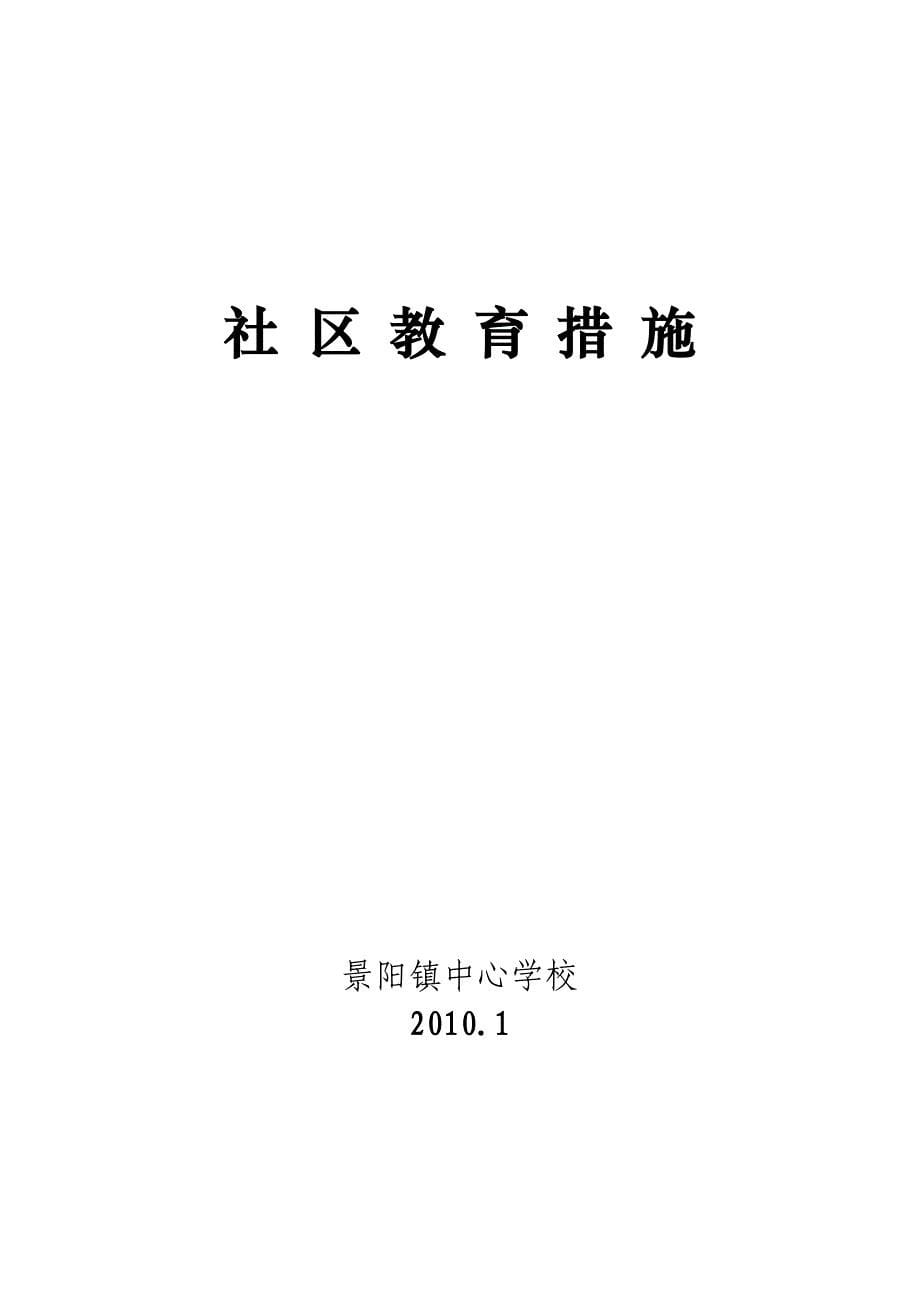 社 区 教 育 措 施

景阳镇中心学校
2010.1